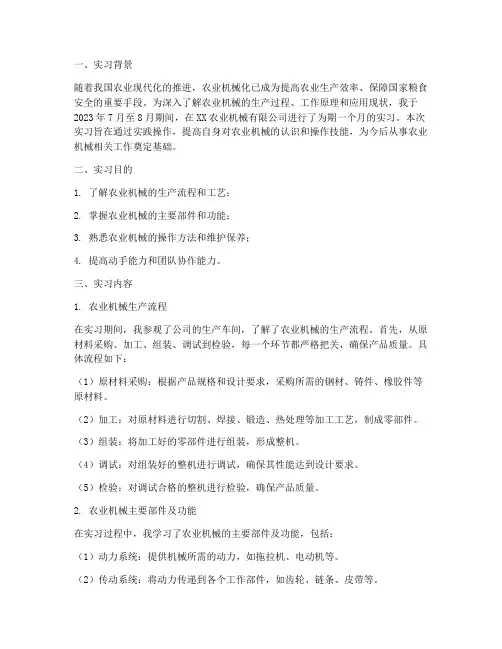 一、实习背景

随着我国农业现代化的推进，农业机械化已成为提高农业生产效率、保障国家粮食安全的重要手段。为深入了解农业机械的生产过程、工作原理和应用现状，我于2023年7月至8月期间，在XX农业机械有限公司进行了为期一个月的实习。本次实习旨在通过实践操作，提高自身对农业机械的认识和操作技能，为今后从事农业机械相关工作奠定基础。

二、实习目的

1. 了解农业机械的生产流程和工艺；

2. 掌握农业机械的主要部件和功能；

3. 熟悉农业机械的操作方法和维护保养；

4. 提高动手能力和团队协作能力。

三、实习内容

1. 农业机械生产流程

在实习期间，我参观了公司的生产车间，了解了农业机械的生产流程。首先，从原材料采购、加工、组装、调试到检验，每一个环节都严格把关，确保产品质量。具体流程如下：

（1）原材料采购：根据产品规格和设计要求，采购所需的钢材、铸件、橡胶件等原材料。

（2）加工：对原材料进行切割、焊接、锻造、热处理等加工工艺，制成零部件。

（3）组装：将加工好的零部件进行组装，形成整机。

（4）调试：对组装好的整机进行调试，确保其性能达到设计要求。

（5）检验：对调试合格的整机进行检验，确保产品质量。

2. 农业机械主要部件及功能

在实习过程中，我学习了农业机械的主要部件及功能，包括：

（1）动力系统：提供机械所需的动力，如拖拉机、电动机等。

（2）传动系统：将动力传递到各个工作部件，如齿轮、链条、皮带等。